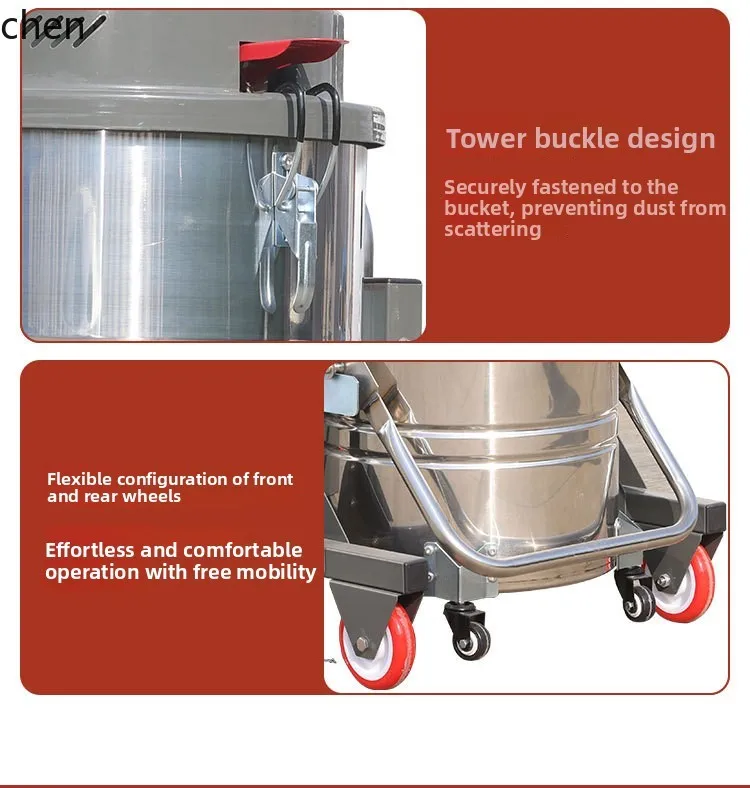 chen

Tower buckle design

Securely fastened to the bucket, preventing dust from scattering

Flexible configuration of front and rear wheels

Effortless and comfortable operation with free mobility